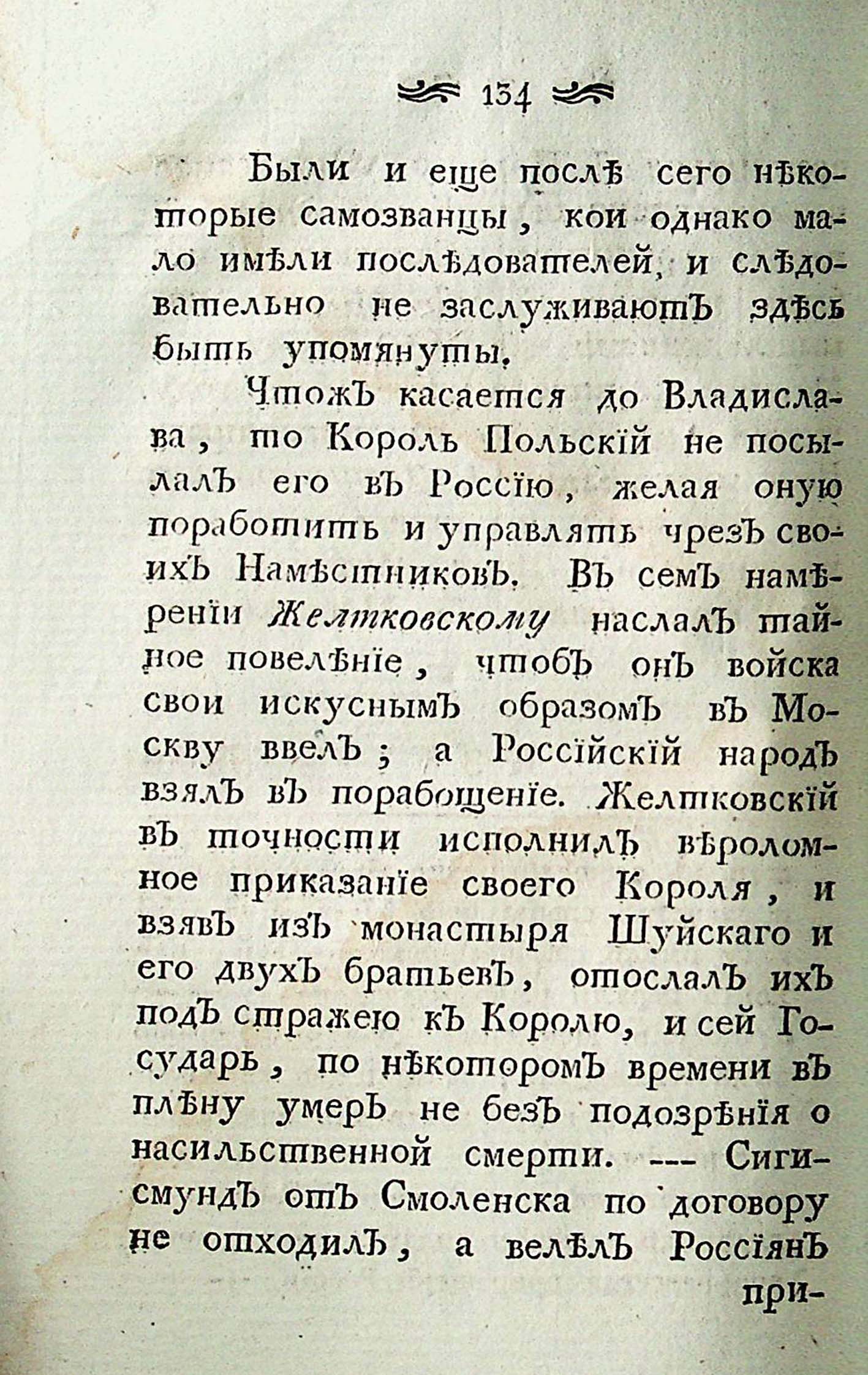 134

Были и еще послѣ сего нѣкоторые самозванцы, кои однако мало имѣли послѣдователей, и слѣдовательно не заслуживаютъ здѣсь быть упомянуты.

Чтожъ касается до Владислава, то Король Польскій не посылалъ его въ Россію, желая оную поработить и управлять чрезъ своихъ Намѣстниковъ. Въ семъ намѣреніи Желтковскому наслалъ тайное повелѣніе, чтобъ онъ войска свои искуснымъ образомъ въ Москву ввелъ; а Россійскій народъ взялъ въ порабощеніе. Желтковскій въ точности исполнилъ вѣроломное приказаніе своего Короля, и взявъ изъ монастыря Шуйскаго и его двухъ братьевъ, отослалъ ихъ подъ стражею къ Королю, и сей Государь, по нѣкоторомъ времени въ плѣну умеръ не безъ подозрѣнія о насильственной смерти. --- Сигисмундъ отъ Смоленска по договору не отходилъ, а велѣлъ Россіянъ при-